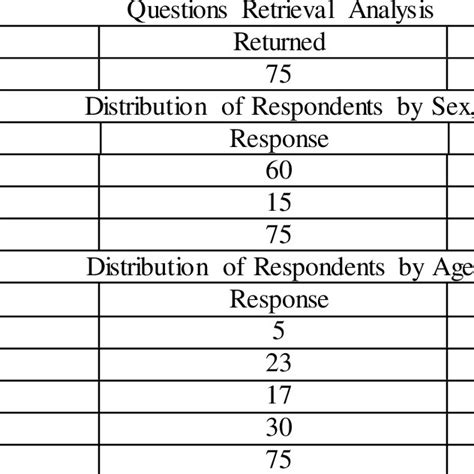 Questions Retrieval Analysis

| | Returned | |
|---|---|---|
| | 75 | |

Distribution of Respondents by Sex,

| | Response | |
|---|---|---|
| | 60 | |
| | 15 | |
| | 75 | |

Distribution of Respondents by Age

| | Response | |
|---|---|---|
| | 5 | |
| | 23 | |
| | 17 | |
| | 30 | |
| | 75 | |